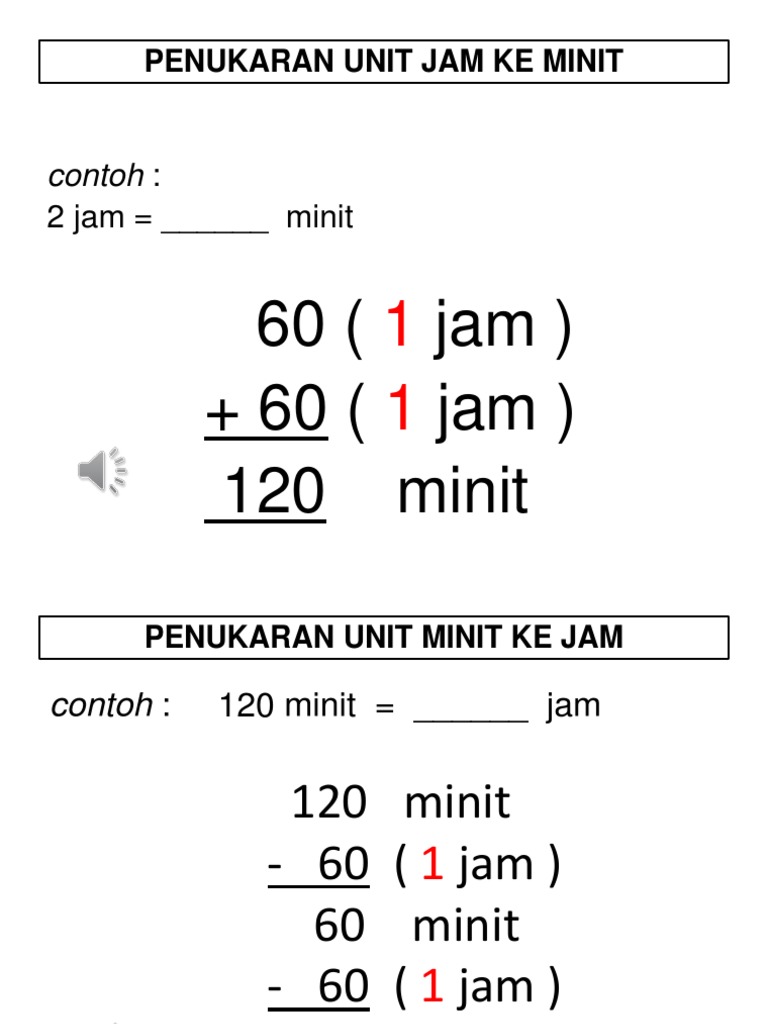 PENUKARAN UNIT JAM KE MINIT

contoh :
2 jam = ______ minit

60 ( 1 jam )
+ 60 ( 1 jam )
120 minit

PENUKARAN UNIT MINIT KE JAM

contoh : 120 minit = ______ jam

120 minit
- 60 ( 1 jam )
60 minit
- 60 ( 1 jam )